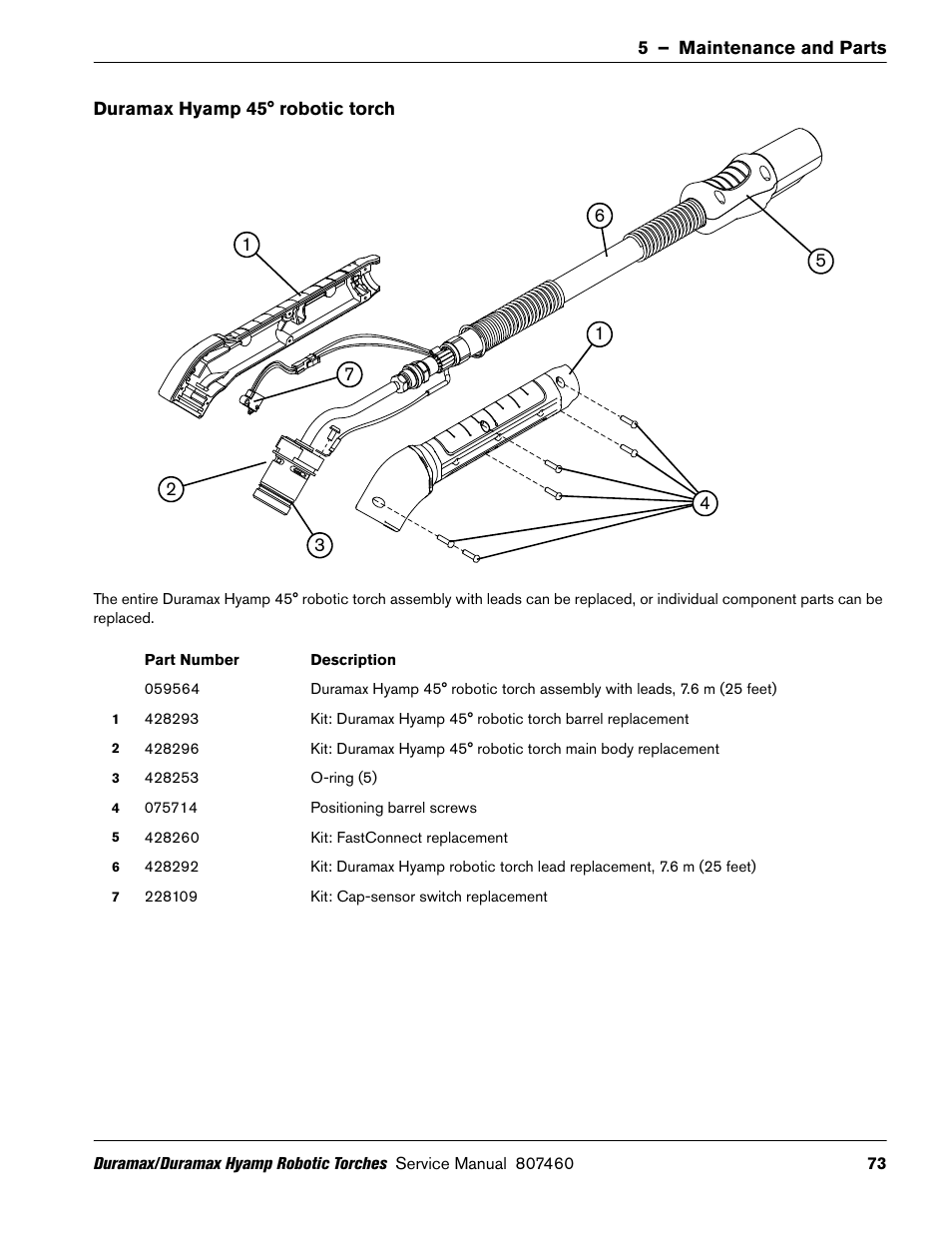 5 – Maintenance and Parts

Duramax Hyamp 45° robotic torch

1
6
5
1
7
2
4
3

The entire Duramax Hyamp 45° robotic torch assembly with leads can be replaced, or individual component parts can be replaced.

| | Part Number | Description |
|---|---|---|
| | 059564 | Duramax Hyamp 45° robotic torch assembly with leads, 7.6 m (25 feet) |
| 1 | 428293 | Kit: Duramax Hyamp 45° robotic torch barrel replacement |
| 2 | 428296 | Kit: Duramax Hyamp 45° robotic torch main body replacement |
| 3 | 428253 | O-ring (5) |
| 4 | 075714 | Positioning barrel screws |
| 5 | 428260 | Kit: FastConnect replacement |
| 6 | 428292 | Kit: Duramax Hyamp robotic torch lead replacement, 7.6 m (25 feet) |
| 7 | 228109 | Kit: Cap-sensor switch replacement |

Duramax/Duramax Hyamp Robotic Torches Service Manual 807460 73